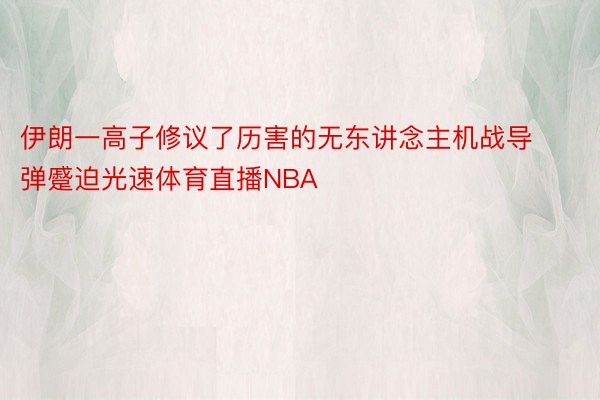 伊朗一高子修议了历害的无东讲念主机战导弹蹙迫光速体育直播NBA